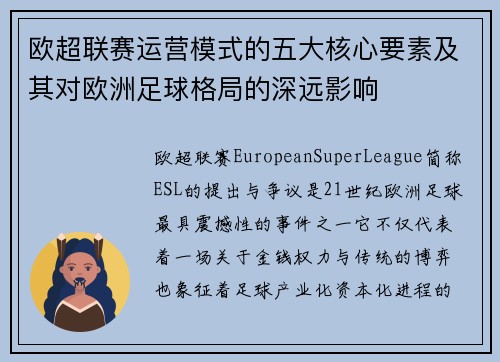 欧超联赛运营模式的五大核心要素及其对欧洲足球格局的深远影响

欧超联赛EuropeanSuperLeague简称ESL的提出与争议是21世纪欧洲足球最具震撼性的事件之一它不仅代表着一场关于金钱权力与传统的博弈也象征着足球产业化资本化进程的